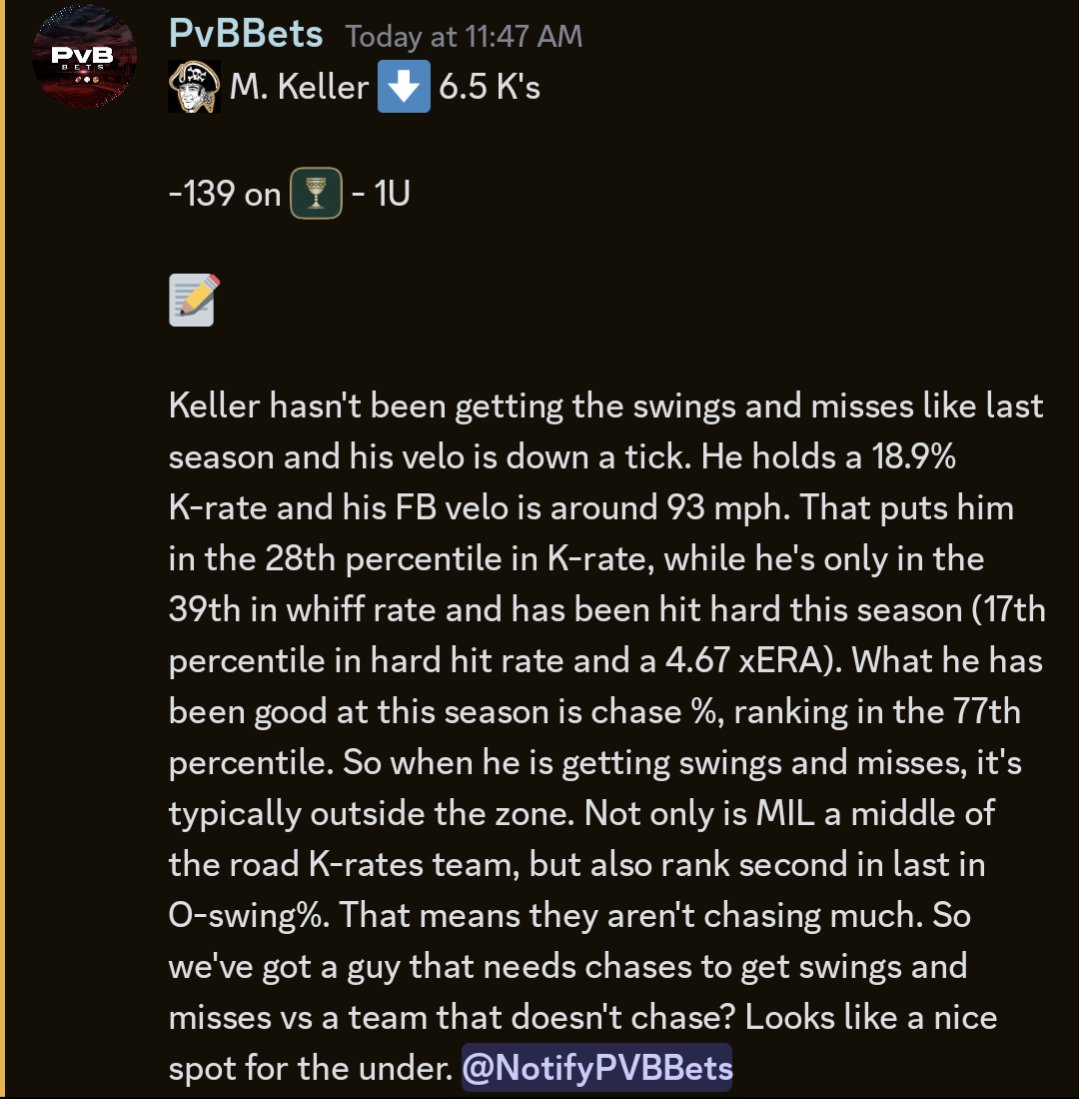 PvB
BETS

PvBBets Today at 11:47 AM
M. Keller 6.5 K's

-139 on - 1U

Keller hasn't been getting the swings and misses like last season and his velo is down a tick. He holds a 18.9% K-rate and his FB velo is around 93 mph. That puts him in the 28th percentile in K-rate, while he's only in the 39th in whiff rate and has been hit hard this season (17th percentile in hard hit rate and a 4.67 xERA). What he has been good at this season is chase %, ranking in the 77th percentile. So when he is getting swings and misses, it's typically outside the zone. Not only is MIL a middle of the road K-rates team, but also rank second in last in O-swing%. That means they aren't chasing much. So we've got a guy that needs chases to get swings and misses vs a team that doesn't chase? Looks like a nice spot for the under. @NotifyPVBBets